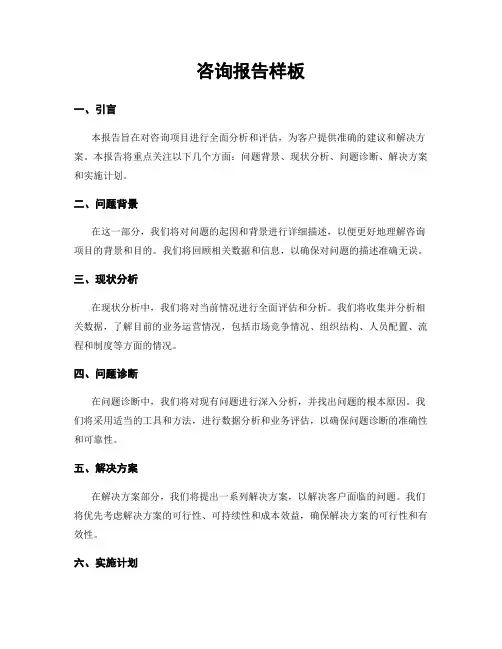 咨询报告样板

一、引言

本报告旨在对咨询项目进行全面分析和评估，为客户提供准确的建议和解决方案。本报告将重点关注以下几个方面：问题背景、现状分析、问题诊断、解决方案和实施计划。

二、问题背景

在这一部分，我们将对问题的起因和背景进行详细描述，以便更好地理解咨询项目的背景和目的。我们将回顾相关数据和信息，以确保对问题的描述准确无误。

三、现状分析

在现状分析中，我们将对当前情况进行全面评估和分析。我们将收集并分析相关数据，了解目前的业务运营情况，包括市场竞争情况、组织结构、人员配置、流程和制度等方面的情况。

四、问题诊断

在问题诊断中，我们将对现有问题进行深入分析，并找出问题的根本原因。我们将采用适当的工具和方法，进行数据分析和业务评估，以确保问题诊断的准确性和可靠性。

五、解决方案

在解决方案部分，我们将提出一系列解决方案，以解决客户面临的问题。我们将优先考虑解决方案的可行性、可持续性和成本效益，确保解决方案的可行性和有效性。

六、实施计划